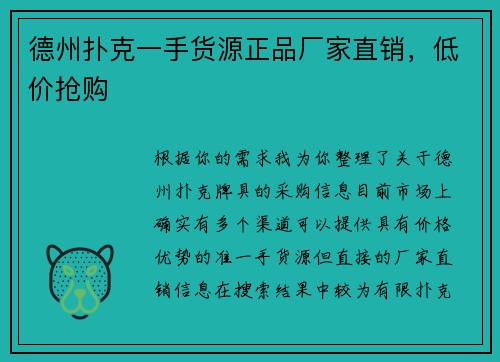 德州扑克一手货源正品厂家直销，低价抢购

根据你的需求我为你整理了关于德州扑克牌具的采购信息目前市场上确实有多个渠道可以提供具有价格优势的准一手货源但直接的厂家直销信息在搜索结果中较为有限扑克